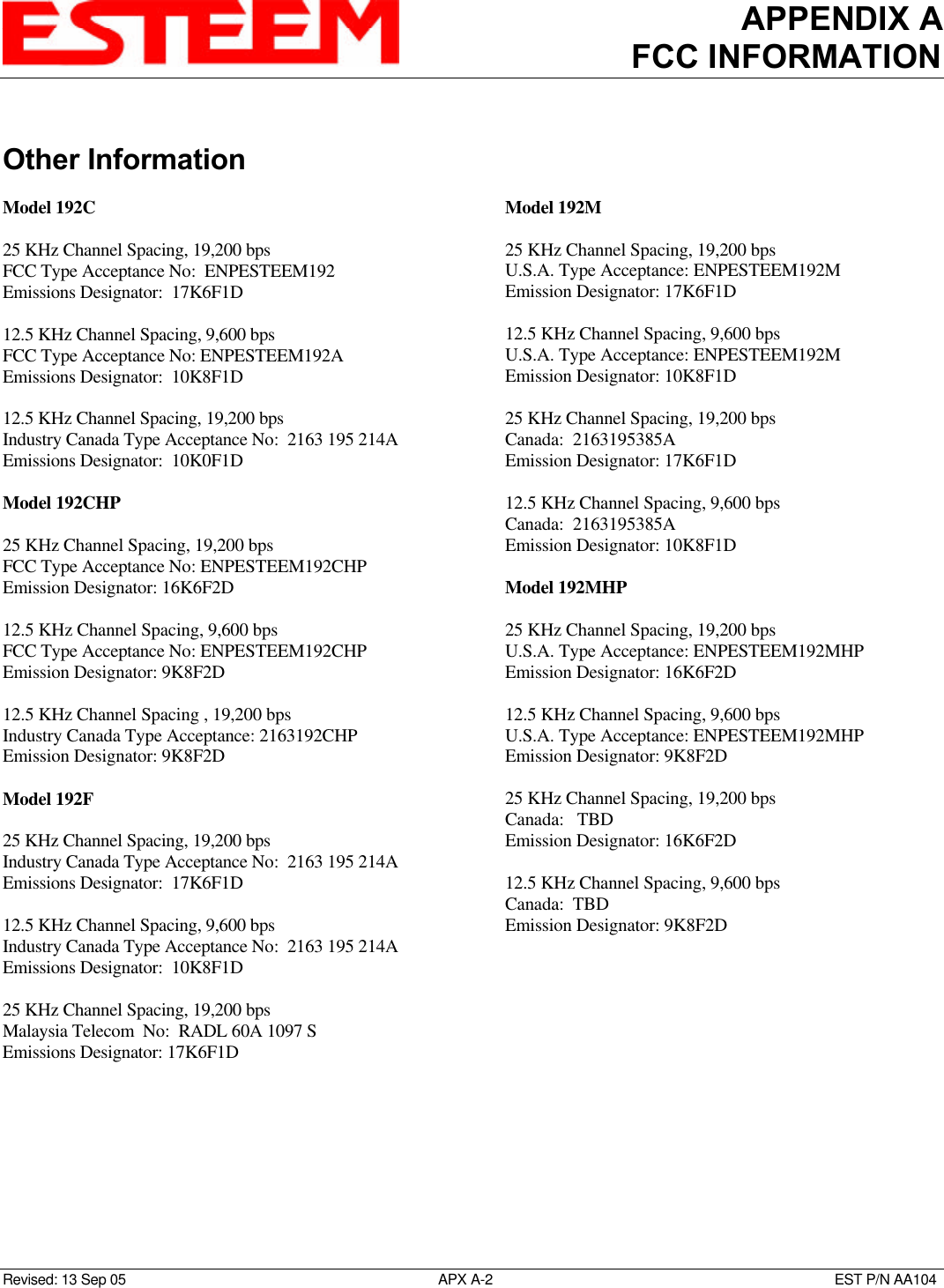 ESTEEM

APPENDIX A
FCC INFORMATION

Other Information

Model 192C

25 KHz Channel Spacing, 19,200 bps
FCC Type Acceptance No: ENPESTEEM192
Emissions Designator: 17K6F1D

12.5 KHz Channel Spacing, 9,600 bps
FCC Type Acceptance No: ENPESTEEM192A
Emissions Designator: 10K8F1D

12.5 KHz Channel Spacing, 19,200 bps
Industry Canada Type Acceptance No: 2163 195 214A
Emissions Designator: 10K0F1D

Model 192CHP

25 KHz Channel Spacing, 19,200 bps
FCC Type Acceptance No: ENPESTEEM192CHP
Emission Designator: 16K6F2D

12.5 KHz Channel Spacing, 9,600 bps
FCC Type Acceptance No: ENPESTEEM192CHP
Emission Designator: 9K8F2D

12.5 KHz Channel Spacing , 19,200 bps
Industry Canada Type Acceptance: 2163192CHP
Emission Designator: 9K8F2D

Model 192F

25 KHz Channel Spacing, 19,200 bps
Industry Canada Type Acceptance No: 2163 195 214A
Emissions Designator: 17K6F1D

12.5 KHz Channel Spacing, 9,600 bps
Industry Canada Type Acceptance No: 2163 195 214A
Emissions Designator: 10K8F1D

25 KHz Channel Spacing, 19,200 bps
Malaysia Telecom No: RADL 60A 1097 S
Emissions Designator: 17K6F1D

Model 192M

25 KHz Channel Spacing, 19,200 bps
U.S.A. Type Acceptance: ENPESTEEM192M
Emission Designator: 17K6F1D

12.5 KHz Channel Spacing, 9,600 bps
U.S.A. Type Acceptance: ENPESTEEM192M
Emission Designator: 10K8F1D

25 KHz Channel Spacing, 19,200 bps
Canada: 2163195385A
Emission Designator: 17K6F1D

12.5 KHz Channel Spacing, 9,600 bps
Canada: 2163195385A
Emission Designator: 10K8F1D

Model 192MHP

25 KHz Channel Spacing, 19,200 bps
U.S.A. Type Acceptance: ENPESTEEM192MHP
Emission Designator: 16K6F2D

12.5 KHz Channel Spacing, 9,600 bps
U.S.A. Type Acceptance: ENPESTEEM192MHP
Emission Designator: 9K8F2D

25 KHz Channel Spacing, 19,200 bps
Canada: TBD
Emission Designator: 16K6F2D

12.5 KHz Channel Spacing, 9,600 bps
Canada: TBD
Emission Designator: 9K8F2D

Revised: 13 Sep 05 APX A-2 EST P/N AA104